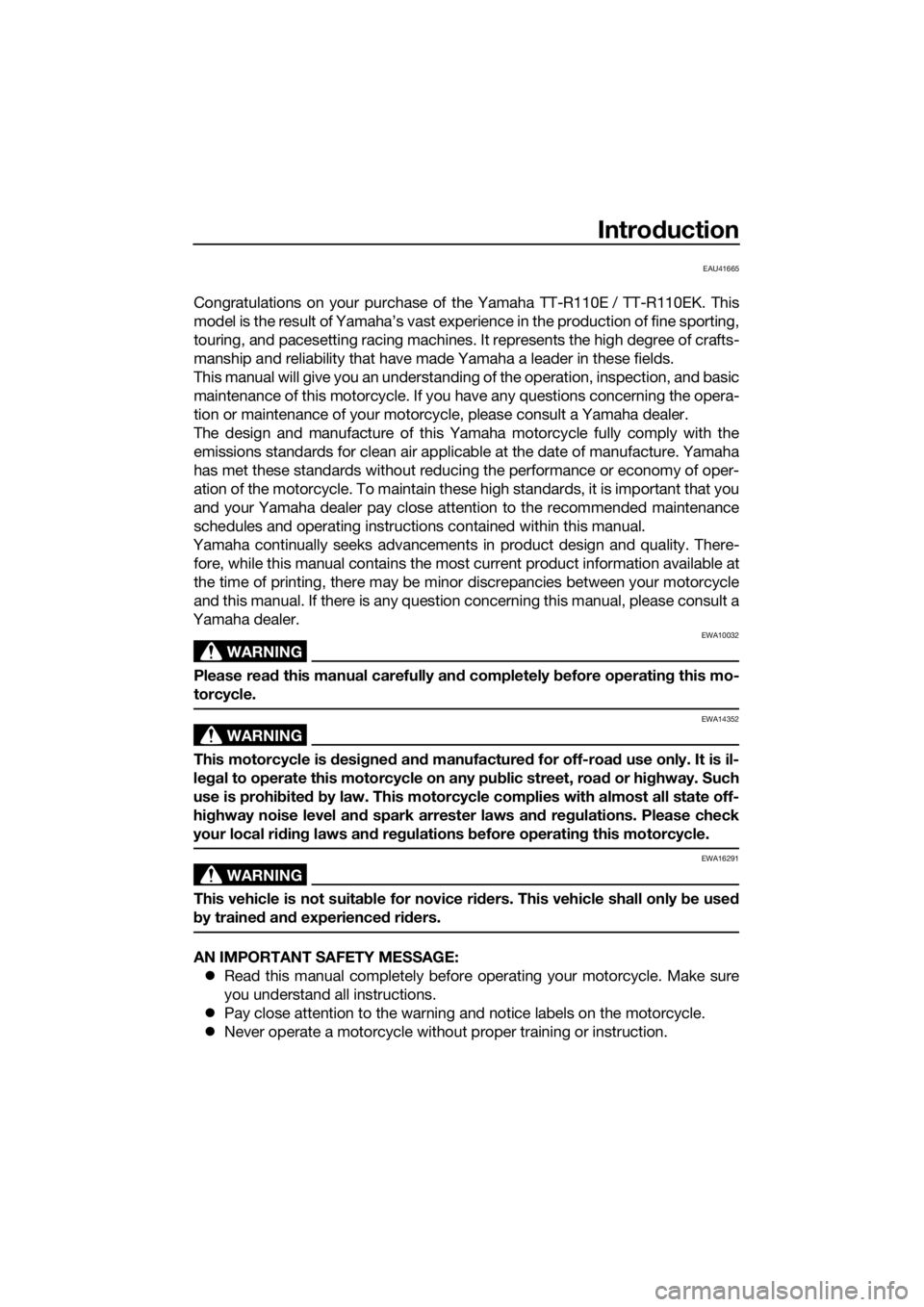 Introduction

EAU41665

Congratulations on your purchase of the Yamaha TT-R110E / TT-R110EK. This model is the result of Yamaha's vast experience in the production of fine sporting, touring, and pacesetting racing machines. It represents the high degree of craftsmanship and reliability that have made Yamaha a leader in these fields.

This manual will give you an understanding of the operation, inspection, and basic maintenance of this motorcycle. If you have any questions concerning the operation or maintenance of your motorcycle, please consult a Yamaha dealer.

The design and manufacture of this Yamaha motorcycle fully comply with the emissions standards for clean air applicable at the date of manufacture. Yamaha has met these standards without reducing the performance or economy of operation of the motorcycle. To maintain these high standards, it is important that you and your Yamaha dealer pay close attention to the recommended maintenance schedules and operating instructions contained within this manual.

Yamaha continually seeks advancements in product design and quality. Therefore, while this manual contains the most current product information available at the time of printing, there may be minor discrepancies between your motorcycle and this manual. If there is any question concerning this manual, please consult a Yamaha dealer.

EWA10032

WARNING

Please read this manual carefully and completely before operating this motorcycle.

EWA14352

WARNING

This motorcycle is designed and manufactured for off-road use only. It is illegal to operate this motorcycle on any public street, road or highway. Such use is prohibited by law. This motorcycle complies with almost all state off-highway noise level and spark arrester laws and regulations. Please check your local riding laws and regulations before operating this motorcycle.

EWA16291

WARNING

This vehicle is not suitable for novice riders. This vehicle shall only be used by trained and experienced riders.

AN IMPORTANT SAFETY MESSAGE:
• Read this manual completely before operating your motorcycle. Make sure you understand all instructions.
• Pay close attention to the warning and notice labels on the motorcycle.
• Never operate a motorcycle without proper training or instruction.

carmanualsonline.info